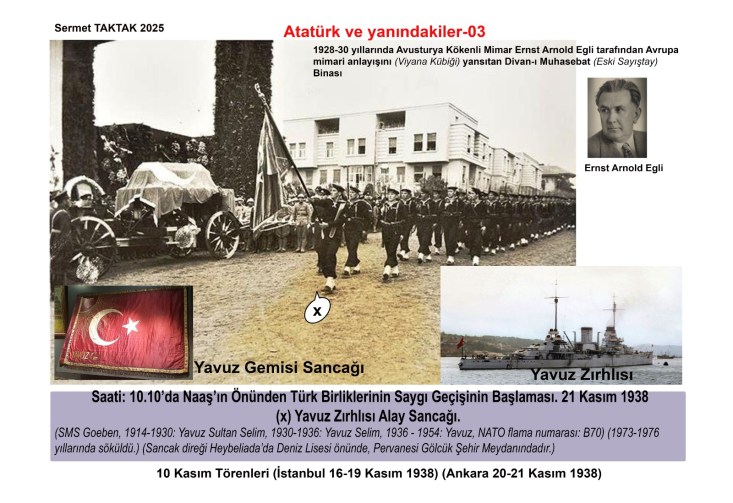 Sermet TAKTAK 2025

Atatürk ve yanındakiler-03

1928-30 yıllarında Avusturya Kökenli Mimar Ernst Arnold Egli tarafından Avrupa mimari anlayışını (Viyana Kübiği) yansıtan Divan-ı Muhasebat (Eski Sayıştay) Binası

Ernst Arnold Egli

x

Yavuz Gemisi Sancağı

Yavuz Zırhlısı

Saati: 10.10'da Naaş'ın Önünden Türk Birliklerinin Saygı Geçişinin Başlaması. 21 Kasım 1938
(x) Yavuz Zırhlısı Alay Sancağı.

(SMS Goeben, 1914-1930: Yavuz Sultan Selim, 1930-1936: Yavuz Selim, 1936 - 1954: Yavuz, NATO flama numarası: B70) (1973-1976 yıllarında söküldü.) (Sancak direği Heybeliada'da Deniz Lisesi önünde, Pervanesi Gölcük Şehir Meydanındadır.)

10 Kasım Törenleri (İstanbul 16-19 Kasım 1938) (Ankara 20-21 Kasım 1938)